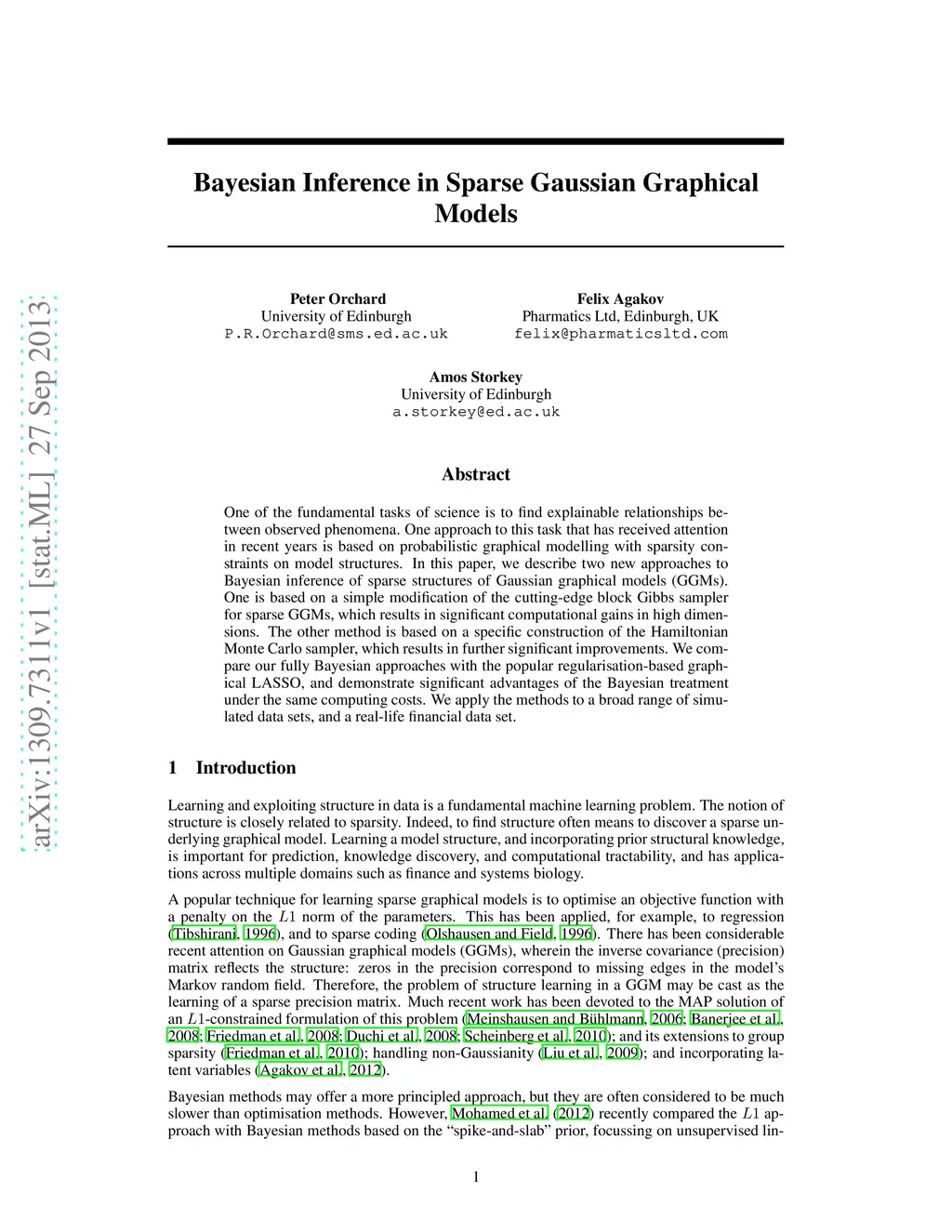 arXiv:1309.7311v1 [stat.ML] 27 Sep 2013

Bayesian Inference in Sparse Gaussian Graphical Models

Peter Orchard
University of Edinburgh
P.R.Orchard@sms.ed.ac.uk

Felix Agakov
Pharmatics Ltd, Edinburgh, UK
felix@pharmaticsltd.com

Amos Storkey
University of Edinburgh
a.storkey@ed.ac.uk

Abstract

One of the fundamental tasks of science is to find explainable relationships between observed phenomena. One approach to this task that has received attention in recent years is based on probabilistic graphical modelling with sparsity constraints on model structures. In this paper, we describe two new approaches to Bayesian inference of sparse structures of Gaussian graphical models (GGMs). One is based on a simple modification of the cutting-edge block Gibbs sampler for sparse GGMs, which results in significant computational gains in high dimensions. The other method is based on a specific construction of the Hamiltonian Monte Carlo sampler, which results in further significant improvements. We compare our fully Bayesian approaches with the popular regularisation-based graphical LASSO, and demonstrate significant advantages of the Bayesian treatment under the same computing costs. We apply the methods to a broad range of simulated data sets, and a real-life financial data set.

1 Introduction

Learning and exploiting structure in data is a fundamental machine learning problem. The notion of structure is closely related to sparsity. Indeed, to find structure often means to discover a sparse underlying graphical model. Learning a model structure, and incorporating prior structural knowledge, is important for prediction, knowledge discovery, and computational tractability, and has applications across multiple domains such as finance and systems biology.

A popular technique for learning sparse graphical models is to optimise an objective function with a penalty on the $L1$ norm of the parameters. This has been applied, for example, to regression (Tibshirani, 1996), and to sparse coding (Olshausen and Field, 1996). There has been considerable recent attention on Gaussian graphical models (GGMs), wherein the inverse covariance (precision) matrix reflects the structure: zeros in the precision correspond to missing edges in the model's Markov random field. Therefore, the problem of structure learning in a GGM may be cast as the learning of a sparse precision matrix. Much recent work has been devoted to the MAP solution of an $L1$-constrained formulation of this problem (Meinshausen and Bühlmann, 2006; Banerjee et al., 2008; Friedman et al., 2008; Duchi et al., 2008; Scheinberg et al., 2010); and its extensions to group sparsity (Friedman et al., 2010); handling non-Gaussianity (Liu et al., 2009); and incorporating latent variables (Agakov et al., 2012).

Bayesian methods may offer a more principled approach, but they are often considered to be much slower than optimisation methods. However, Mohamed et al. (2012) recently compared the $L1$ approach with Bayesian methods based on the "spike-and-slab" prior, focussing on unsupervised lin-

1